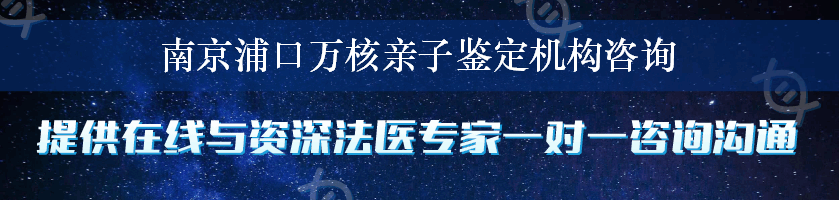 南京浦口万核亲子鉴定机构咨询

提供在线与资深法医专家一对一咨询沟通